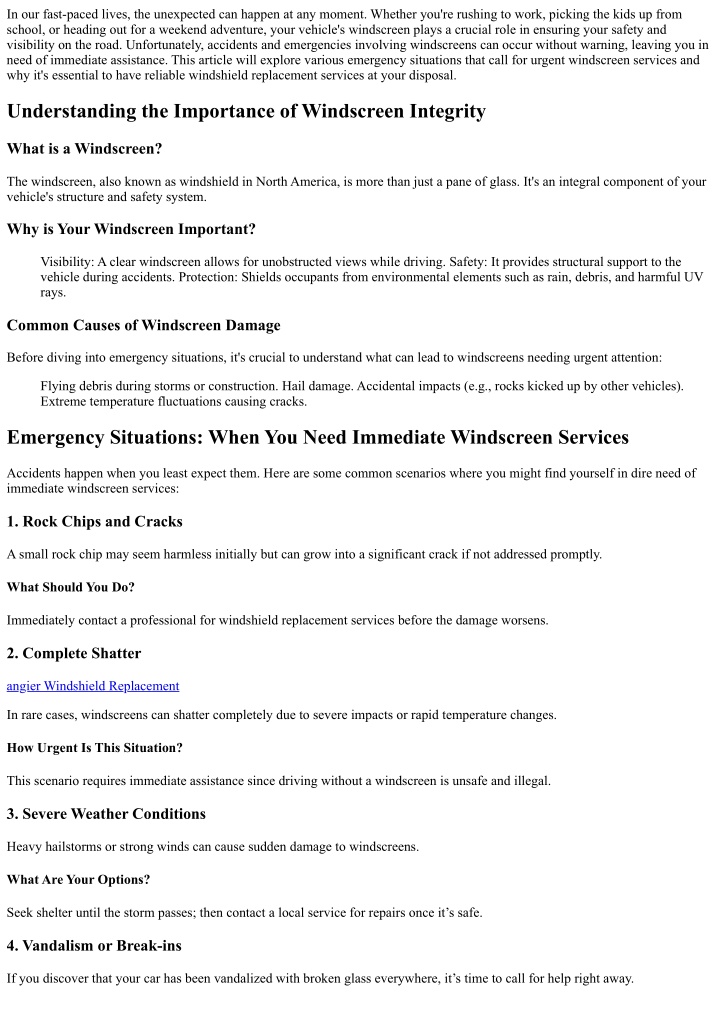 In our fast-paced lives, the unexpected can happen at any moment. Whether you're rushing to work, picking the kids up from school, or heading out for a weekend adventure, your vehicle's windscreen plays a crucial role in ensuring your safety and visibility on the road. Unfortunately, accidents and emergencies involving windscreens can occur without warning, leaving you in need of immediate assistance. This article will explore various emergency situations that call for urgent windscreen services and why it's essential to have reliable windshield replacement services at your disposal.

Understanding the Importance of Windscreen Integrity

What is a Windscreen?

The windscreen, also known as windshield in North America, is more than just a pane of glass. It's an integral component of your vehicle's structure and safety system.

Why is Your Windscreen Important?

Visibility: A clear windscreen allows for unobstructed views while driving. Safety: It provides structural support to the vehicle during accidents. Protection: Shields occupants from environmental elements such as rain, debris, and harmful UV rays.

Common Causes of Windscreen Damage

Before diving into emergency situations, it's crucial to understand what can lead to windscreens needing urgent attention:

Flying debris during storms or construction. Hail damage. Accidental impacts (e.g., rocks kicked up by other vehicles). Extreme temperature fluctuations causing cracks.

Emergency Situations: When You Need Immediate Windscreen Services

Accidents happen when you least expect them. Here are some common scenarios where you might find yourself in dire need of immediate windscreen services:

1. Rock Chips and Cracks

A small rock chip may seem harmless initially but can grow into a significant crack if not addressed promptly.

What Should You Do?

Immediately contact a professional for windshield replacement services before the damage worsens.

2. Complete Shatter

angier Windshield Replacement

In rare cases, windscreens can shatter completely due to severe impacts or rapid temperature changes.

How Urgent Is This Situation?

This scenario requires immediate assistance since driving without a windscreen is unsafe and illegal.

3. Severe Weather Conditions

Heavy hailstorms or strong winds can cause sudden damage to windscreens.

What Are Your Options?

Seek shelter until the storm passes; then contact a local service for repairs once it's safe.

4. Vandalism or Break-ins

If you discover that your car has been vandalized with broken glass everywhere, it's time to call for help right away.